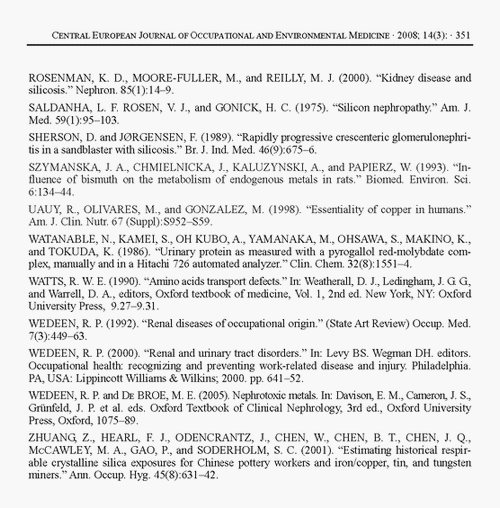 CENTRAL EUROPEAN JOURNAL OF OCCUPATIONAL AND ENVIRONMENTAL MEDICINE · 2008; 14(3): · 351

ROSENMAN, K. D., MOORE-FULLER, M., and REILLY, M. J. (2000). “Kidney disease and silicosis.” Nephron. 85(1):14–9.

SALDANHA, L. F. ROSEN, V. J., and GONICK, H. C. (1975). “Silicon nephropathy.” Am. J. Med. 59(1):95–103.

SHERSON, D. and JØRGENSEN, F. (1989). “Rapidly progressive crescenteric glomerulonephritis in a sandblaster with silicosis.” Br. J. Ind. Med. 46(9):675–6.

SZYMANSKA, J. A., CHMIELNICKA, J., KALUZYNSKI, A., and PAPIERZ, W. (1993). “Influence of bismuth on the metabolism of endogenous metals in rats.” Biomed. Environ. Sci. 6:134–44.

UAUY, R., OLIVARES, M., and GONZALEZ, M. (1998). “Essentiality of copper in humans.” Am. J. Clin. Nutr. 67 (Suppl):S952–S59.

WATANABLE, N., KAMEI, S., OH KUBO, A., YAMANAKA, M., OHSAWA, S., MAKINO, K., and TOKUDA, K. (1986). “Urinary protein as measured with a pyrogallol red-molybdate complex, manually and in a Hitachi 726 automated analyzer.” Clin. Chem. 32(8):1551–4.

WATTS, R. W. E. (1990). “Amino acids transport defects.” In: Weatherall, D. J., Ledingham, J. G. G., and Warrell, D. A., editors, Oxford textbook of medicine, Vol. 1, 2nd ed. New York, NY: Oxford University Press, 9.27–9.31.

WEDEEN, R. P. (1992). “Renal diseases of occupational origin.” (State Art Review) Occup. Med. 7(3):449–63.

WEDEEN, R. P. (2000). “Renal and urinary tract disorders.” In: Levy BS. Wegman DH. editors. Occupational health: recognizing and preventing work-related disease and injury. Philadelphia. PA, USA: Lippincott Williams & Wilkins; 2000. pp. 641–52.

WEDEEN, R. P. and DE BROE, M. E. (2005). Nephrotoxic metals. In: Davison, E. M., Cameron, J. S., Grünfeld, J. P. et al. eds. Oxford Textbook of Clinical Nephrology, 3rd ed., Oxford University Press, Oxford, 1075–89.

ZHUANG, Z., HEARL, F. J., ODENCRANTZ, J., CHEN, W., CHEN, B. T., CHEN, J. Q., McCAWLEY, M. A., GAO, P., and SODERHOLM, S. C. (2001). “Estimating historical respirable crystalline silica exposures for Chinese pottery workers and iron/copper, tin, and tungsten miners.” Ann. Occup. Hyg. 45(8):631–42.